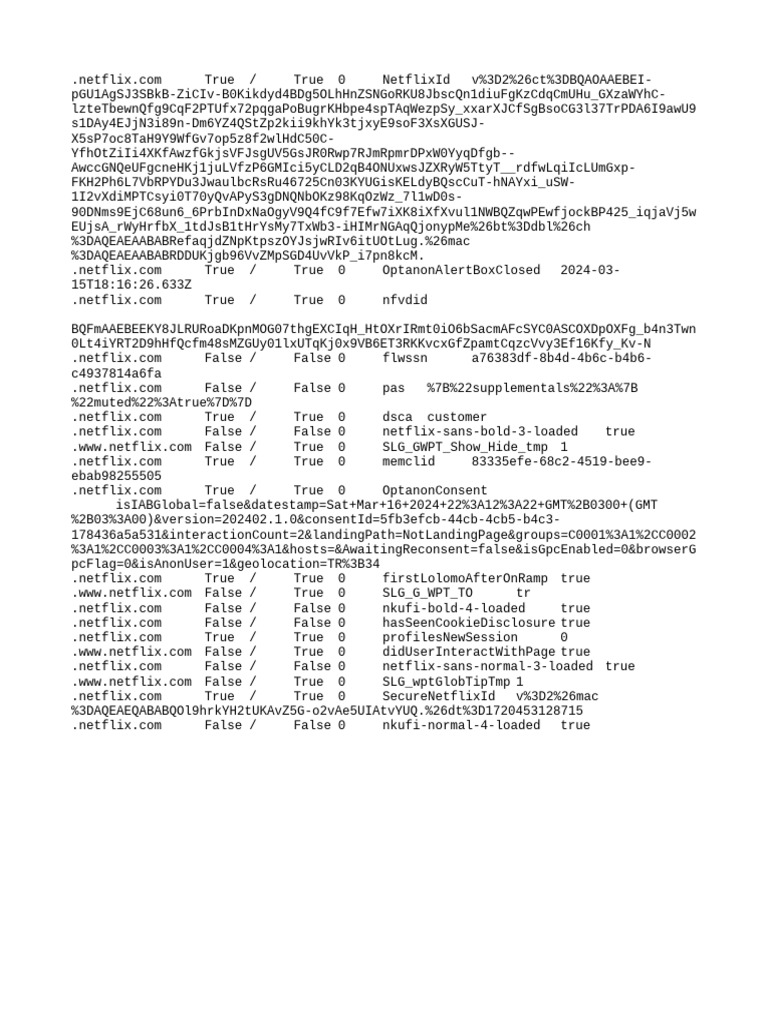 .netflix.com	True	/	True	0	NetflixId	v%3D2%26ct%3DBQAOAAEBEI-pGU1AgSJ3SBkB-ZiCIv-B0Kikdyd4BDg5OLhHnZSNGoRKU8JbscQn1diuFgKzCdqCmUHu_GXzaWYhC-lzteTbewnQfg9CqF2PTUfx72pqgaPoBugrKHbpe4spTAqWezpSy_xxarXJCfSgBsoCG3l37TrPDA6I9awU9s1DAy4EJjN3i89n-Dm6YZ4QStZp2kii9khYk3tjxyE9soF3XsXGUSJ-X5sP7oc8TaH9Y9WfGv7op5z8f2wlHdC50C-YfhOtZiIi4XKfAwzfGkjsVFJsgUV5GsJR0Rwp7RJmRpmrDPxW0YyqDfgb--AwccGNQeUFgcneHKj1juLVfzP6GMIci5yCLD2qB4ONUxwsJZXRyW5TtyT__rdfwLqiIcLUmGxp-FKH2Ph6L7VbRPYDu3JwaulbcRsRu46725Cn03KYUGisKELdyBQscCuT-hNAYxi_uSW-1I2vXdiMPTCsyi0T70yQvAPyS3gDNQNbOKz98KqOzWz_7l1wD0s-90DNms9EjC68un6_6PrbInDxNaOgyV9Q4fC9f7Efw7iXK8iXfXvul1NWBQZqwPEwfjockBP425_iqjaVj5wEUjsA_rWyHrfbX_1tdJsB1tHrYsMy7TxWb3-iHIMrNGAqQjonypMe%26bt%3Ddbl%26ch%3DAQEAEAABABRefaqjdZNpKtpszOYJsjwRIv6itUOtLug.%26mac%3DAQEAEAABABRDDUKjgb96VvZMpSGD4UvVkP_i7pn8kcM.
.netflix.com	True	/	True	0	OptanonAlertBoxClosed	2024-03-15T18:16:26.633Z
.netflix.com	True	/	True	0	nfvdid

BQFmAAEBEEKY8JLRURoaDKpnMOG07thgEXCIqH_HtOXrIRmt0iO6bSacmAFcSYC0ASCOXDpOXFg_b4n3Twn0Lt4iYRT2D9hHfQcfm48sMZGUy01lxUTqKj0x9VB6ET3RKKvcxGfZpamtCqzcVvy3Ef16Kfy_Kv-N
.netflix.com	False	/	False	0	flwssn	a76383df-8b4d-4b6c-b4b6-c4937814a6fa
.netflix.com	False	/	False	0	pas	%7B%22supplementals%22%3A%7B%22muted%22%3Atrue%7D%7D
.netflix.com	True	/	True	0	dsca	customer
.netflix.com	False	/	False	0	netflix-sans-bold-3-loaded	true
.www.netflix.com	False	/	True	0	SLG_GWPT_Show_Hide_tmp	1
.netflix.com	True	/	True	0	memclid	83335efe-68c2-4519-bee9-ebab98255505
.netflix.com	True	/	True	0	OptanonConsent	isIABGlobal=false&datestamp=Sat+Mar+16+2024+22%3A12%3A22+GMT%2B0300+(GMT%2B03%3A00)&version=202402.1.0&consentId=5fb3efcb-44cb-4cb5-b4c3-178436a5a531&interactionCount=2&landingPath=NotLandingPage&groups=C0001%3A1%2CC0002%3A1%2CC0003%3A1%2CC0004%3A1&hosts=&AwaitingReconsent=false&isGpcEnabled=0&browserGpcFlag=0&isAnonUser=1&geolocation=TR%3B34
.netflix.com	True	/	True	0	firstLolomoAfterOnRamp	true
.www.netflix.com	False	/	True	0	SLG_G_WPT_TO	tr
.netflix.com	False	/	False	0	nkufi-bold-4-loaded	true
.netflix.com	False	/	False	0	hasSeenCookieDisclosure	true
.netflix.com	True	/	True	0	profilesNewSession	0
.www.netflix.com	False	/	True	0	didUserInteractWithPage	true
.netflix.com	False	/	False	0	netflix-sans-normal-3-loaded	true
.www.netflix.com	False	/	True	0	SLG_wptGlobTipTmp	1
.netflix.com	True	/	True	0	SecureNetflixId	v%3D2%26mac%3DAQEAEQABABQOl9hrkYH2tUKAvZ5G-o2vAe5UIAtvYUQ.%26dt%3D1720453128715
.netflix.com	False	/	False	0	nkufi-normal-4-loaded	true